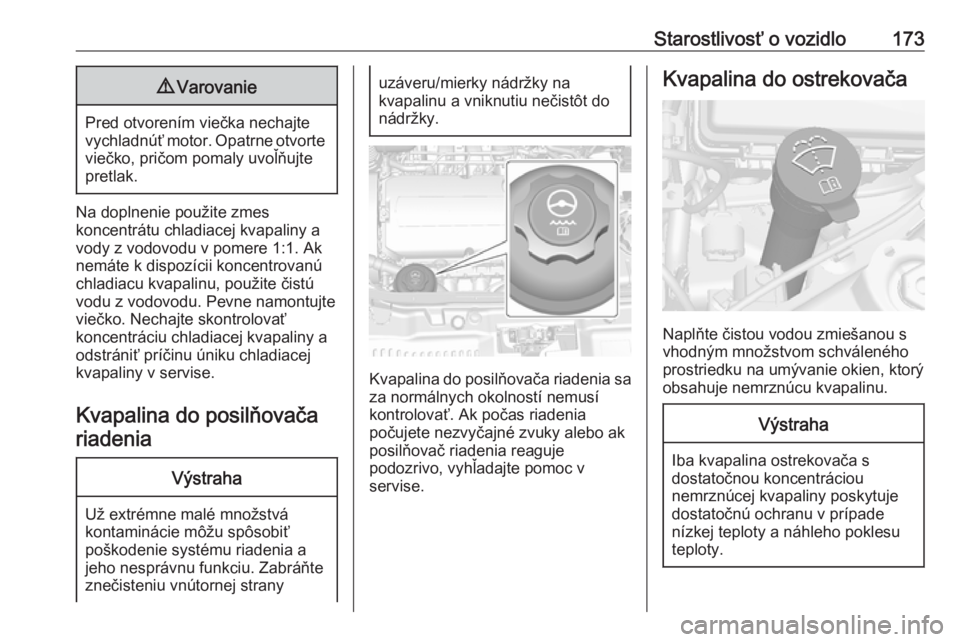 Starostlivosť o vozidlo 173

⚠ Varovanie

Pred otvorením viečka nechajte vychladnúť motor. Opatrne otvorte viečko, pričom pomaly uvoľňujte pretlak.

Na doplnenie použite zmes koncentrátu chladiacej kvapaliny a vody z vodovodu v pomere 1:1. Ak nemáte k dispozícii koncentrovanú chladiacu kvapalinu, použite čistú vodu z vodovodu. Pevne namontujte viečko. Nechajte skontrolovať koncentráciu chladiacej kvapaliny a odstrániť príčinu úniku chladiacej kvapaliny v servise.

Kvapalina do posilňovača riadenia

Výstraha

Už extrémne malé množstvá kontaminácie môžu spôsobiť poškodenie systému riadenia a jeho nesprávnu funkciu. Zabráňte znečisteniu vnútornej strany uzáveru/mierky nádržky na kvapalinu a vniknutiu nečistôt do nádržky.

Kvapalina do posilňovača riadenia sa za normálnych okolností nemusí kontrolovať. Ak počas riadenia počujete nezvyčajné zvuky alebo ak posilňovač riadenia reaguje podozrivo, vyhľadajte pomoc v servise.

Kvapalina do ostrekovača

Naplňte čistou vodou zmiešanou s vhodným množstvom schváleného prostriedku na umývanie okien, ktorý obsahuje nemrznúcu kvapalinu.

Výstraha

Iba kvapalina ostrekovača s dostatočnou koncentráciou nemrznúcej kvapaliny poskytuje dostatočnú ochranu v prípade nízkej teploty a náhleho poklesu teploty.

carmanualsonline.info